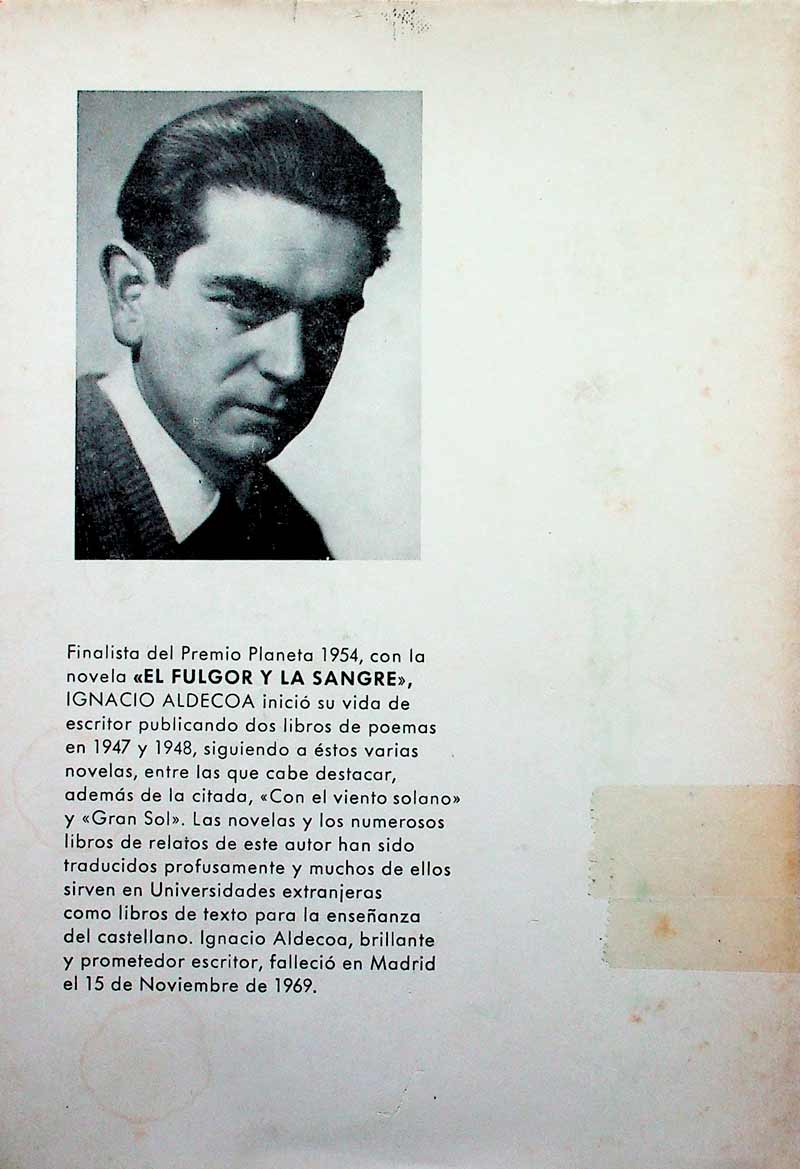 Finalista del Premio Planeta 1954, con la novela «EL FULGOR Y LA SANGRE», IGNACIO ALDECOA inició su vida de escritor publicando dos libros de poemas en 1947 y 1948, siguiendo a éstos varias novelas, entre las que cabe destacar, además de la citada, «Con el viento solano» y «Gran Sol». Las novelas y los numerosos libros de relatos de este autor han sido traducidos profusamente y muchos de ellos sirven en Universidades extranjeras como libros de texto para la enseñanza del castellano. Ignacio Aldecoa, brillante y prometedor escritor, falleció en Madrid el 15 de Noviembre de 1969.